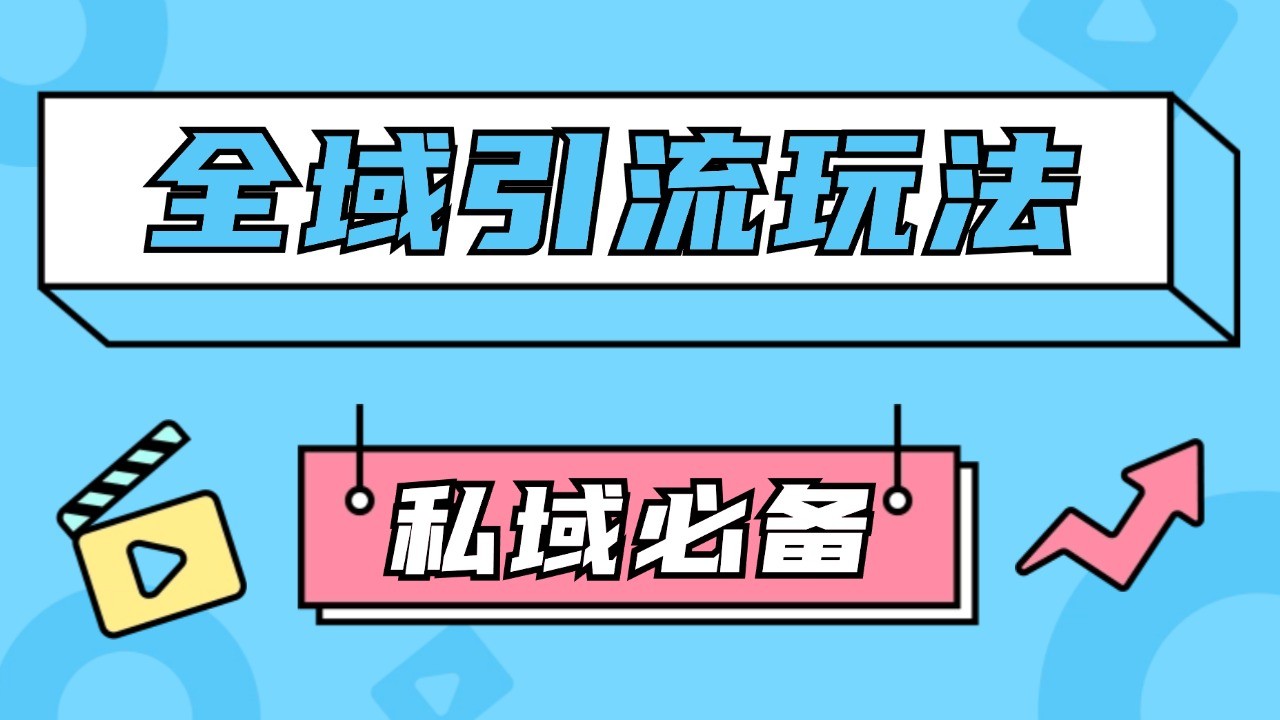 全域引流玩法

私域必备